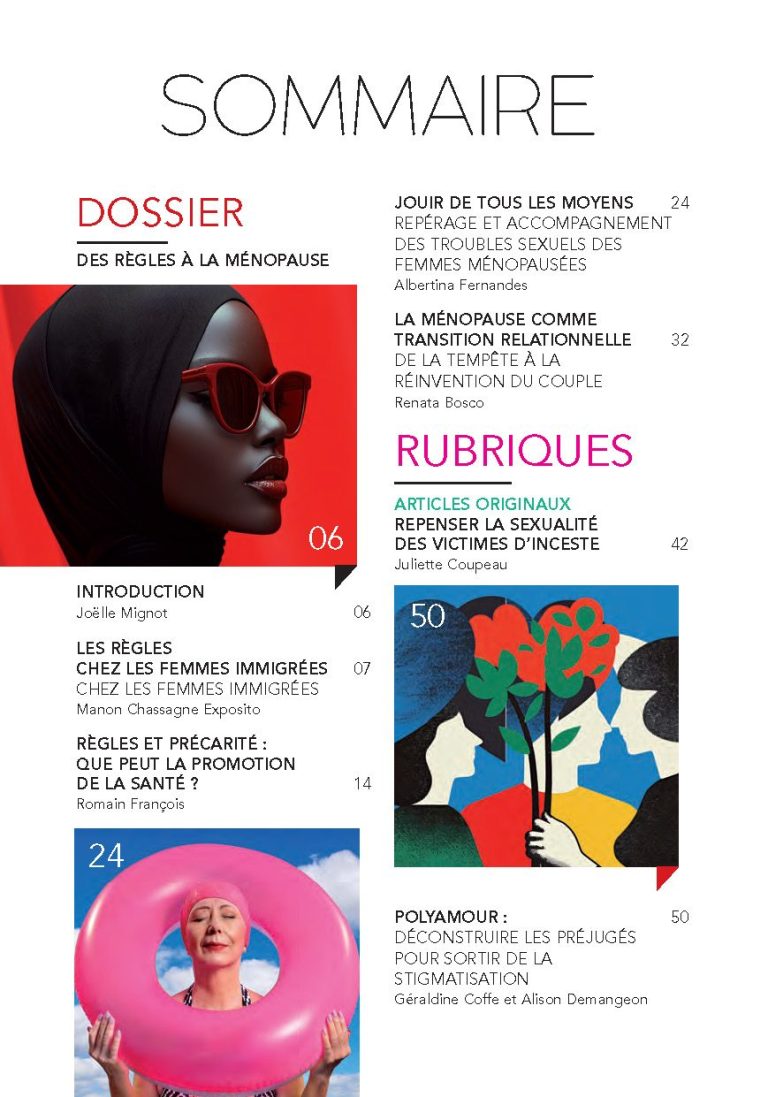 SOMMAIRE

DOSSIER

DES RÈGLES À LA MÉNOPAUSE

06

INTRODUCTION
Joëlle Mignot
06

LES RÈGLES
CHEZ LES FEMMES IMMIGRÉES 07
CHEZ LES FEMMES IMMIGRÉES
Manon Chassagne Exposito

RÈGLES ET PRÉCARITÉ :
QUE PEUT LA PROMOTION
DE LA SANTÉ ? 14
Romain François

24

JOUIR DE TOUS LES MOYENS 24
REPÉRAGE ET ACCOMPAGNEMENT DES TROUBLES SEXUELS DES FEMMES MÉNOPAUSÉES
Albertina Fernandes

LA MÉNOPAUSE COMME
TRANSITION RELATIONNELLE 32
DE LA TEMPÊTE À LA RÉINVENTION DU COUPLE
Renata Bosco

RUBRIQUES

ARTICLES ORIGINAUX
REPENSER LA SEXUALITÉ
DES VICTIMES D'INCESTE 42
Juliette Coupeau

50

POLYAMOUR : 50
DÉCONSTRUIRE LES PRÉJUGÉS POUR SORTIR DE LA STIGMATISATION
Géraldine Coffe et Alison Demangeon